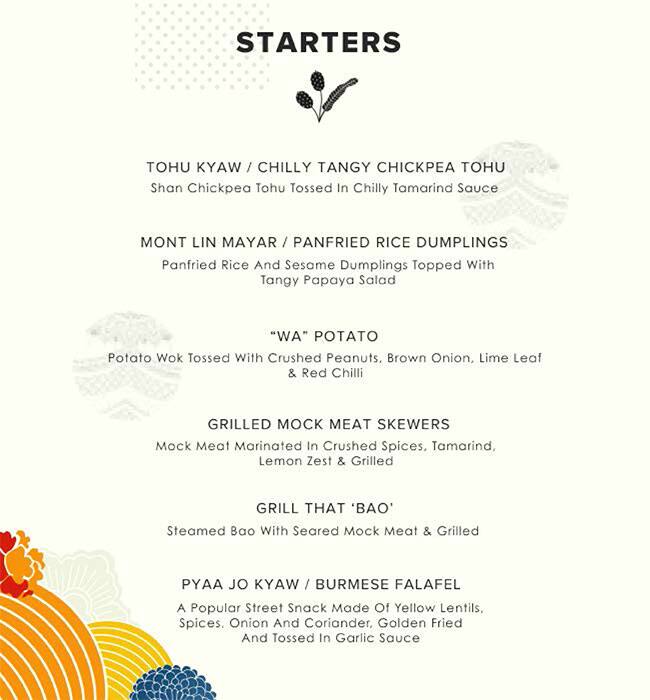 STARTERS

TOHU KYAW / CHILLY TANGY CHICKPEA TOHU
Shan Chickpea Tohu Tossed In Chilly Tamarind Sauce

MONT LIN MAYAR / PANFRIED RICE DUMPLINGS
Panfried Rice And Sesame Dumplings Topped With Tangy Papaya Salad

"WA" POTATO
Potato Wok Tossed With Crushed Peanuts, Brown Onion, Lime Leaf & Red Chilli

GRILLED MOCK MEAT SKEWERS
Mock Meat Marinated In Crushed Spices, Tamarind, Lemon Zest & Grilled

GRILL THAT 'BAO'
Steamed Bao With Seared Mock Meat & Grilled

PYAA JO KYAW / BURMESE FALAFEL
A Popular Street Snack Made Of Yellow Lentils, Spices. Onion And Coriander, Golden Fried And Tossed In Garlic Sauce